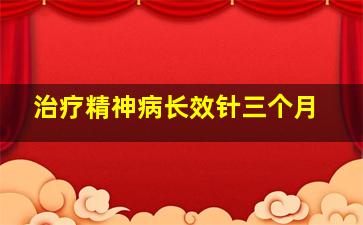 治疗精神病长效针三个月